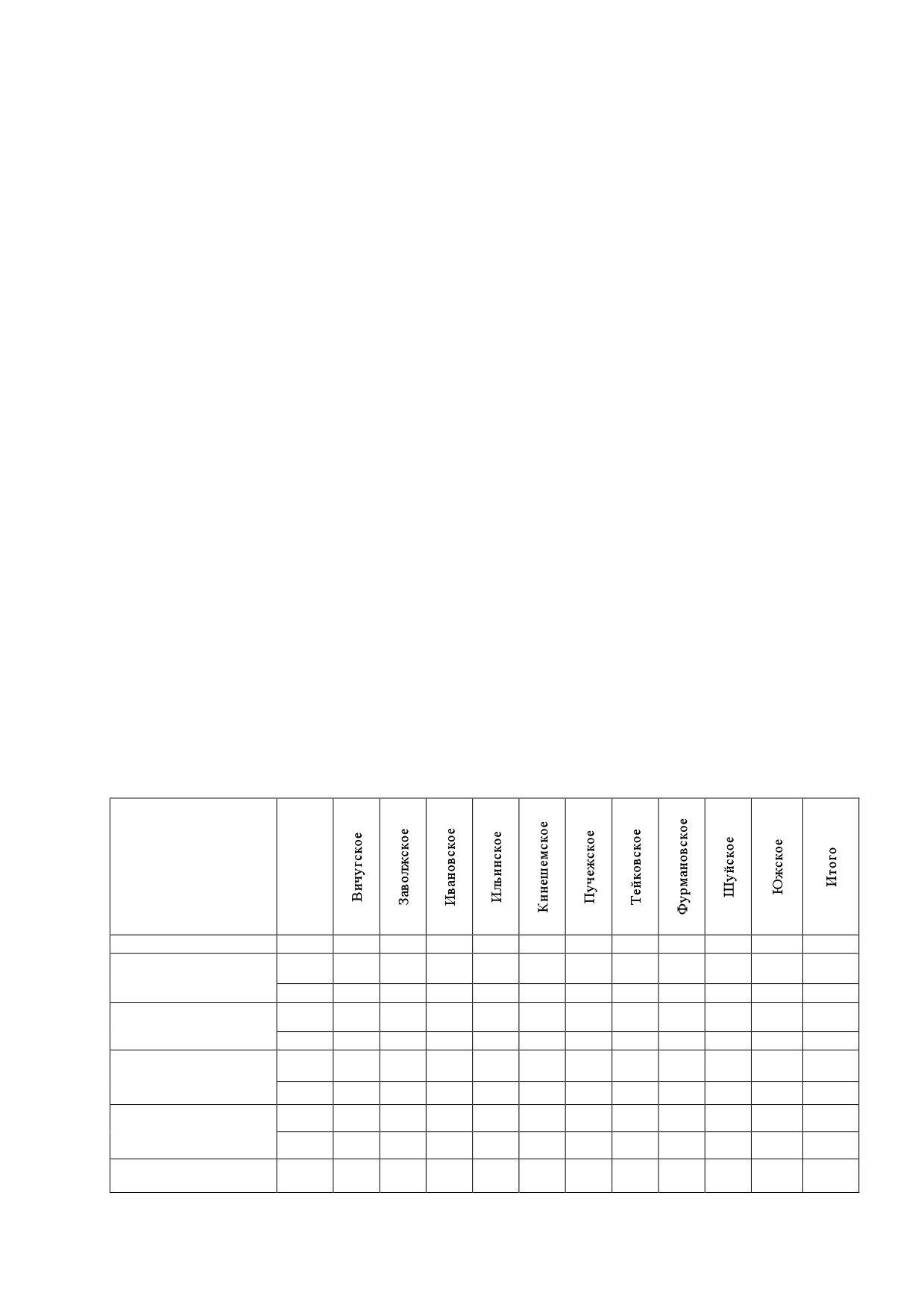 |  |  | Вичугское | Заволжское | Ивановское | Ильинское | Кинешемское | Пучежское | Тейковское | Фурмановское | Шуйское | Южское | Итого |
|---|---|---|---|---|---|---|---|---|---|---|---|---|
|  |  |  |  |  |  |  |  |  |  |  |  |  |
|  |  |  |  |  |  |  |  |  |  |  |  |  |
|  |  |  |  |  |  |  |  |  |  |  |  |  |
|  |  |  |  |  |  |  |  |  |  |  |  |  |
|  |  |  |  |  |  |  |  |  |  |  |  |  |
|  |  |  |  |  |  |  |  |  |  |  |  |  |
|  |  |  |  |  |  |  |  |  |  |  |  |  |
|  |  |  |  |  |  |  |  |  |  |  |  |  |
|  |  |  |  |  |  |  |  |  |  |  |  |  |
|  |  |  |  |  |  |  |  |  |  |  |  |  |